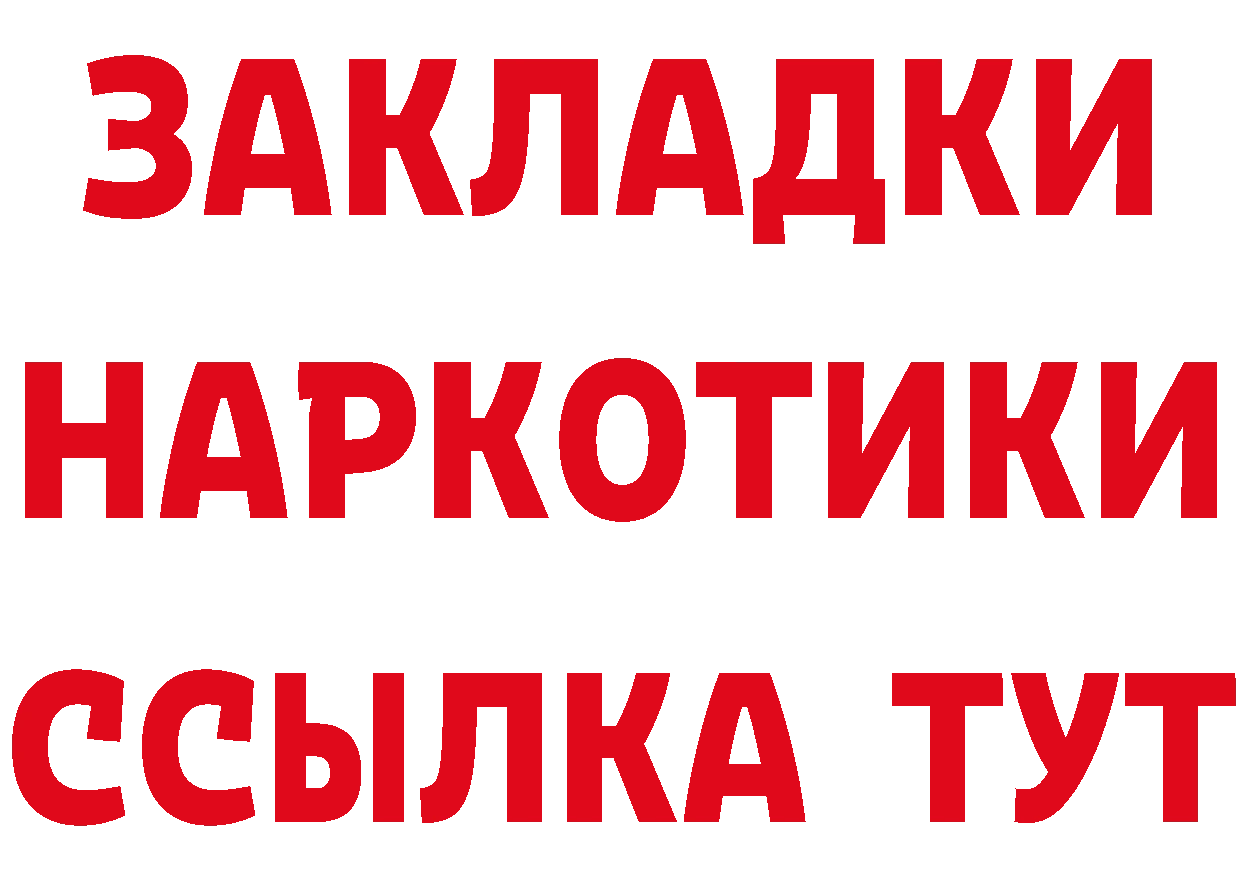 ЗАКЛАДКИ НАРКОТИКИ ССЫЛКА ТУТ